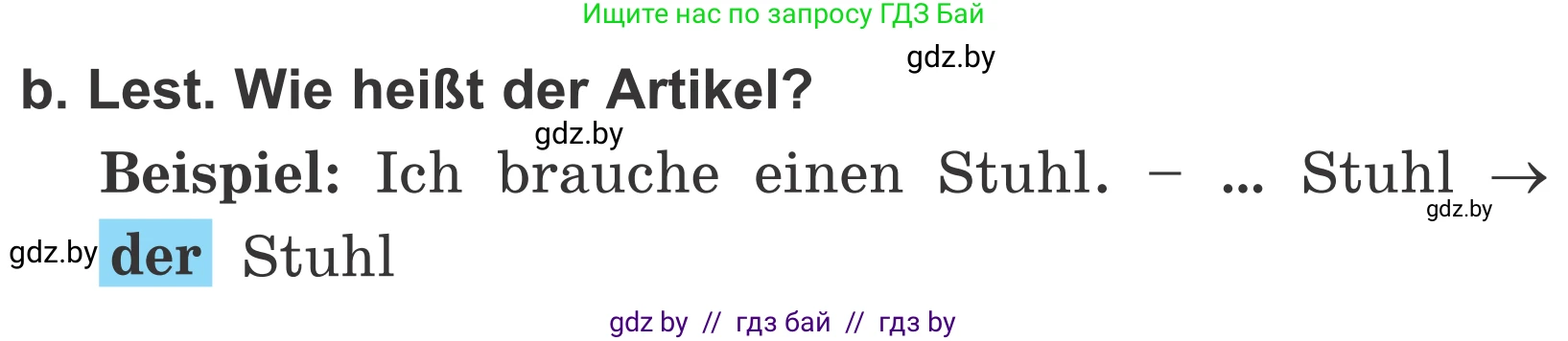 Ищите нас по запросу ГДЗ Бай

gdz.by

b. Lest. Wie heißt der Artikel?

gdz.by

Beispiel: Ich brauche einen Stuhl. – ... Stuhl → gdz.by

gdz.by der Stuhl

gdz by // гдз бай // гдз by